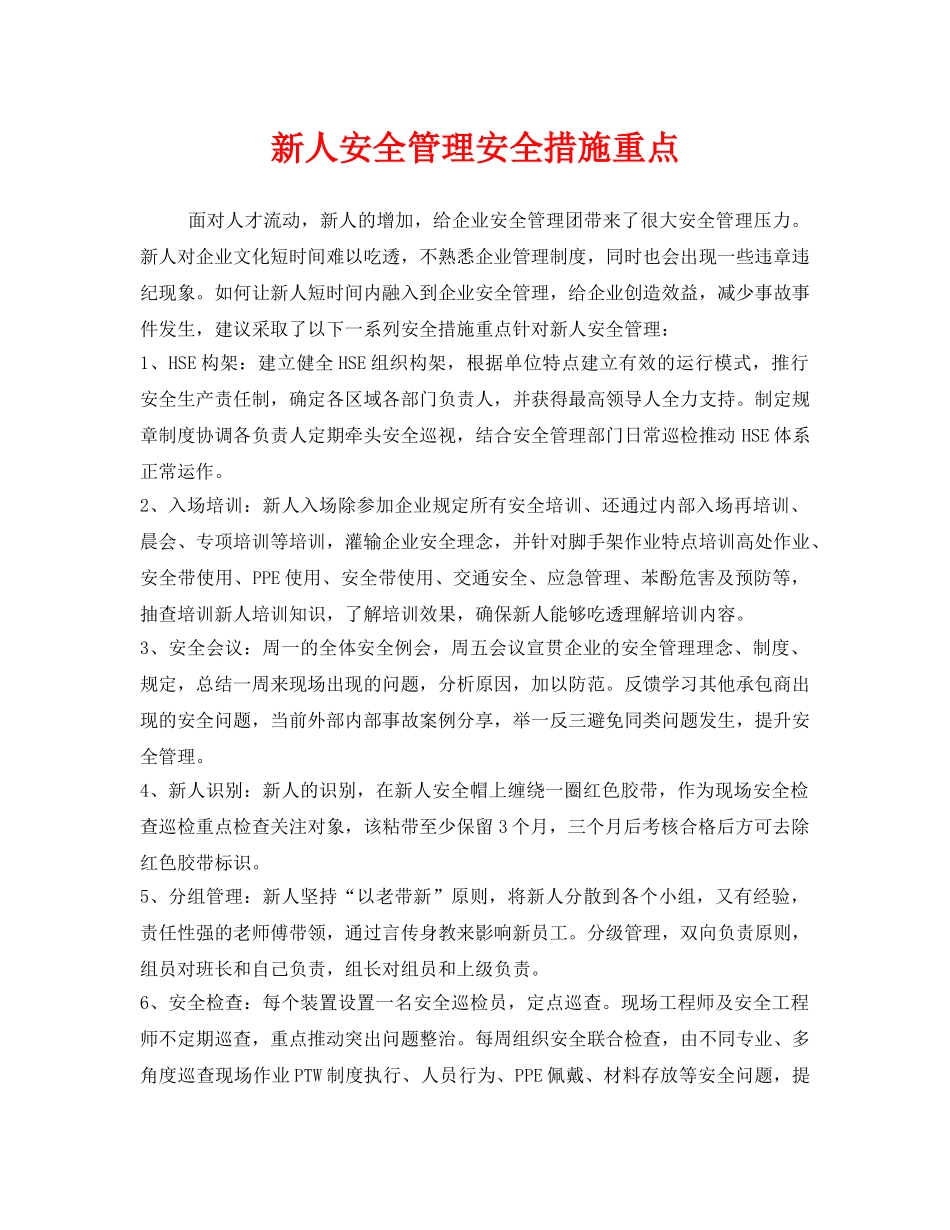 新人安全管理安全措施重点

面对人才流动，新人的增加，给企业安全管理团带来了很大安全管理压力。新人对企业文化短时间难以吃透，不熟悉企业管理制度，同时也会出现一些违章违纪现象。如何让新人短时间内融入到企业安全管理，给企业创造效益，减少事故事件发生，建议采取了以下一系列安全措施重点针对新人安全管理：

1、HSE构架：建立健全HSE组织构架，根据单位特点建立有效的运行模式，推行安全生产责任制，确定各区域各部门负责人，并获得最高领导人全力支持。制定规章制度协调各负责人定期牵头安全巡视，结合安全管理部门日常巡检推动HSE体系正常运作。

2、入场培训：新人入场除参加企业规定所有安全培训、还通过内部入场再培训、晨会、专项培训等培训，灌输企业安全理念，并针对脚手架作业特点培训高处作业、安全带使用、PPE使用、安全带使用、交通安全、应急管理、苯酚危害及预防等，抽查培训新人培训知识，了解培训效果，确保新人能够吃透理解培训内容。

3、安全会议：周一的全体安全例会，周五会议宣贯企业的安全管理理念、制度、规定，总结一周来现场出现的问题，分析原因，加以防范。反馈学习其他承包商出现的安全问题，当前外部内部事故案例分享，举一反三避免同类问题发生，提升安全管理。

4、新人识别：新人的识别，在新人安全帽上缠绕一圈红色胶带，作为现场安全检查巡检重点检查关注对象，该粘带至少保留3个月，三个月后考核合格后方可去除红色胶带标识。

5、分组管理：新人坚持“以老带新”原则，将新人分散到各个小组，又有经验，责任性强的老师傅带领，通过言传身教来影响新员工。分级管理，双向负责原则，组员对班长和自己负责，组长对组员和上级负责。

6、安全检查：每个装置设置一名安全巡检员，定点巡查。现场工程师及安全工程师不定期巡查，重点推动突出问题整治。每周组织安全联合检查，由不同专业、多角度巡查现场作业PTW制度执行、人员行为、PPE佩戴、材料存放等安全问题，提